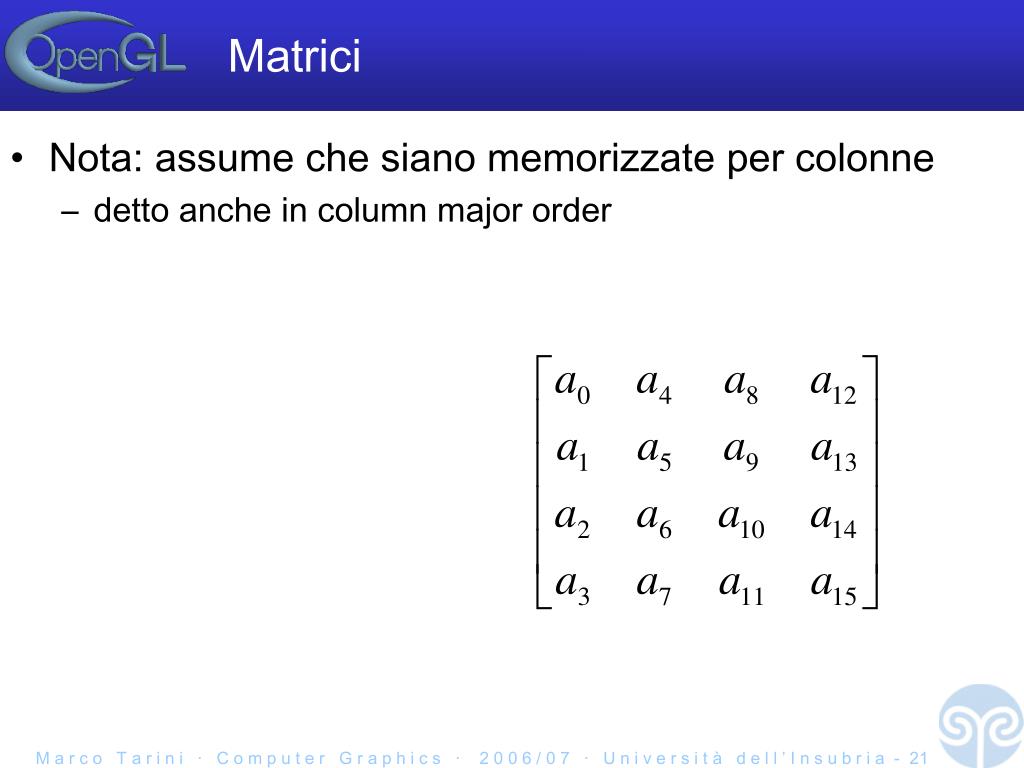 OpenGL Matrici

• Nota: assume che siano memorizzate per colonne
- detto anche in column major order

$\begin{bmatrix} a_0 & a_4 & a_8 & a_{12} \\ a_1 & a_5 & a_9 & a_{13} \\ a_2 & a_6 & a_{10} & a_{14} \\ a_3 & a_7 & a_{11} & a_{15} \end{bmatrix}$

Marco Tarini · Computer Graphics · 2006/07 · Università dell'Insubria - 21